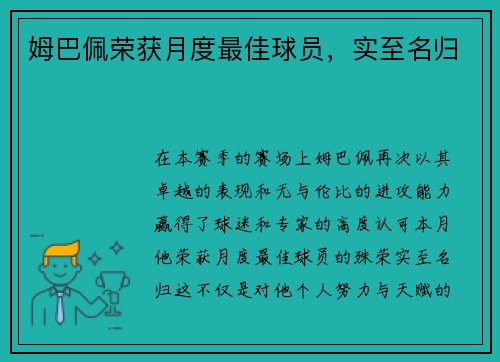 姆巴佩荣获月度最佳球员，实至名归

在本赛季的赛场上姆巴佩再次以其卓越的表现和无与伦比的进攻能力赢得了球迷和专家的高度认可本月他荣获月度最佳球员的殊荣实至名归这不仅是对他个人努力与天赋的